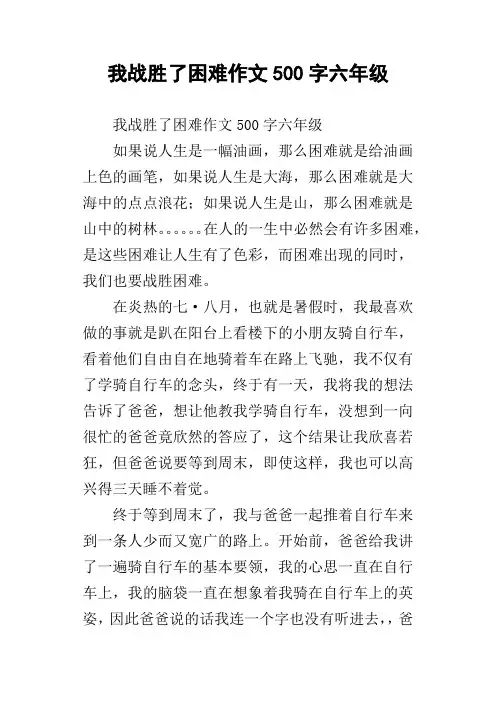 我战胜了困难作文 500 字六年级

我战胜了困难作文 500 字六年级

如果说人生是一幅油画，那么困难就是给油画上色的画笔，如果说人生是大海，那么困难就是大海中的点点浪花；如果说人生是山，那么困难就是山中的树林。。。。。。在人的一生中必然会有许多困难，是这些困难让人生有了色彩，而困难出现的同时，我们也要战胜困难。

在炎热的七·八月，也就是暑假时，我最喜欢做的事就是趴在阳台上看楼下的小朋友骑自行车，看着他们自由自在地骑着车在路上飞驰，我不仅有了学骑自行车的念头，终于有一天，我将我的想法告诉了爸爸，想让他教我学骑自行车，没想到一向很忙的爸爸竟欣然的答应了，这个结果让我欣喜若狂，但爸爸说要等到周末，即使这样，我也可以高兴得三天睡不着觉。

终于等到周末了，我与爸爸一起推着自行车来到一条人少而又宽广的路上。开始前，爸爸给我讲了一遍骑自行车的基本要领，我的心思一直在自行车上，我的脑袋一直在想象着我骑在自行车上的英姿，因此爸爸说的话我连一个字也没有听进去，，爸